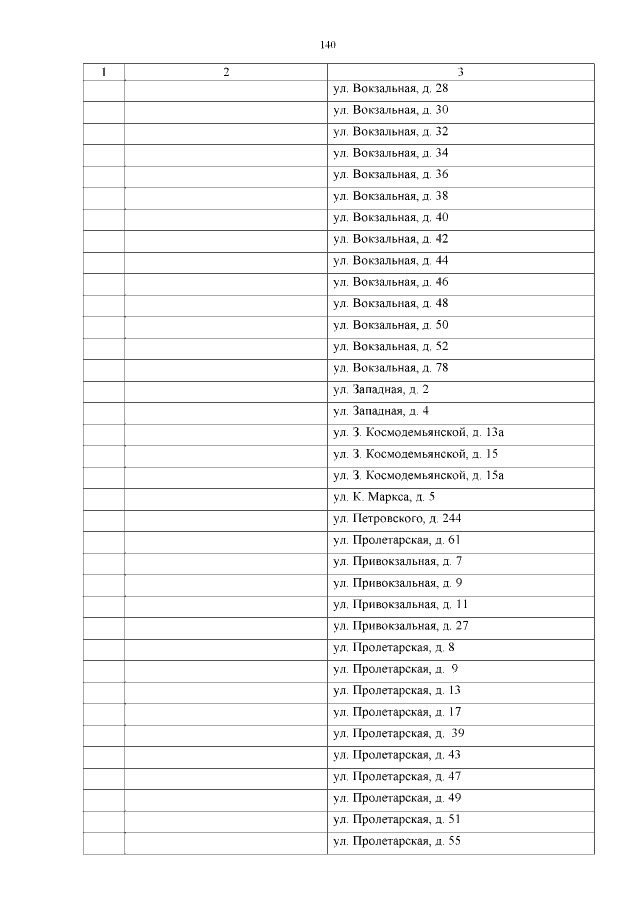 140

| 1 | 2 | 3 |
|---|---|---|
| | | ул. Вокзальная, д. 28 |
| | | ул. Вокзальная, д. 30 |
| | | ул. Вокзальная, д. 32 |
| | | ул. Вокзальная, д. 34 |
| | | ул. Вокзальная, д. 36 |
| | | ул. Вокзальная, д. 38 |
| | | ул. Вокзальная, д. 40 |
| | | ул. Вокзальная, д. 42 |
| | | ул. Вокзальная, д. 44 |
| | | ул. Вокзальная, д. 46 |
| | | ул. Вокзальная, д. 48 |
| | | ул. Вокзальная, д. 50 |
| | | ул. Вокзальная, д. 52 |
| | | ул. Вокзальная, д. 78 |
| | | ул. Западная, д. 2 |
| | | ул. Западная, д. 4 |
| | | ул. З. Космодемьянской, д. 13а |
| | | ул. З. Космодемьянской, д. 15 |
| | | ул. З. Космодемьянской, д. 15а |
| | | ул. К. Маркса, д. 5 |
| | | ул. Петровского, д. 244 |
| | | ул. Пролетарская, д. 61 |
| | | ул. Привокзальная, д. 7 |
| | | ул. Привокзальная, д. 9 |
| | | ул. Привокзальная, д. 11 |
| | | ул. Привокзальная, д. 27 |
| | | ул. Пролетарская, д. 8 |
| | | ул. Пролетарская, д. 9 |
| | | ул. Пролетарская, д. 13 |
| | | ул. Пролетарская, д. 17 |
| | | ул. Пролетарская, д. 39 |
| | | ул. Пролетарская, д. 43 |
| | | ул. Пролетарская, д. 47 |
| | | ул. Пролетарская, д. 49 |
| | | ул. Пролетарская, д. 51 |
| | | ул. Пролетарская, д. 55 |